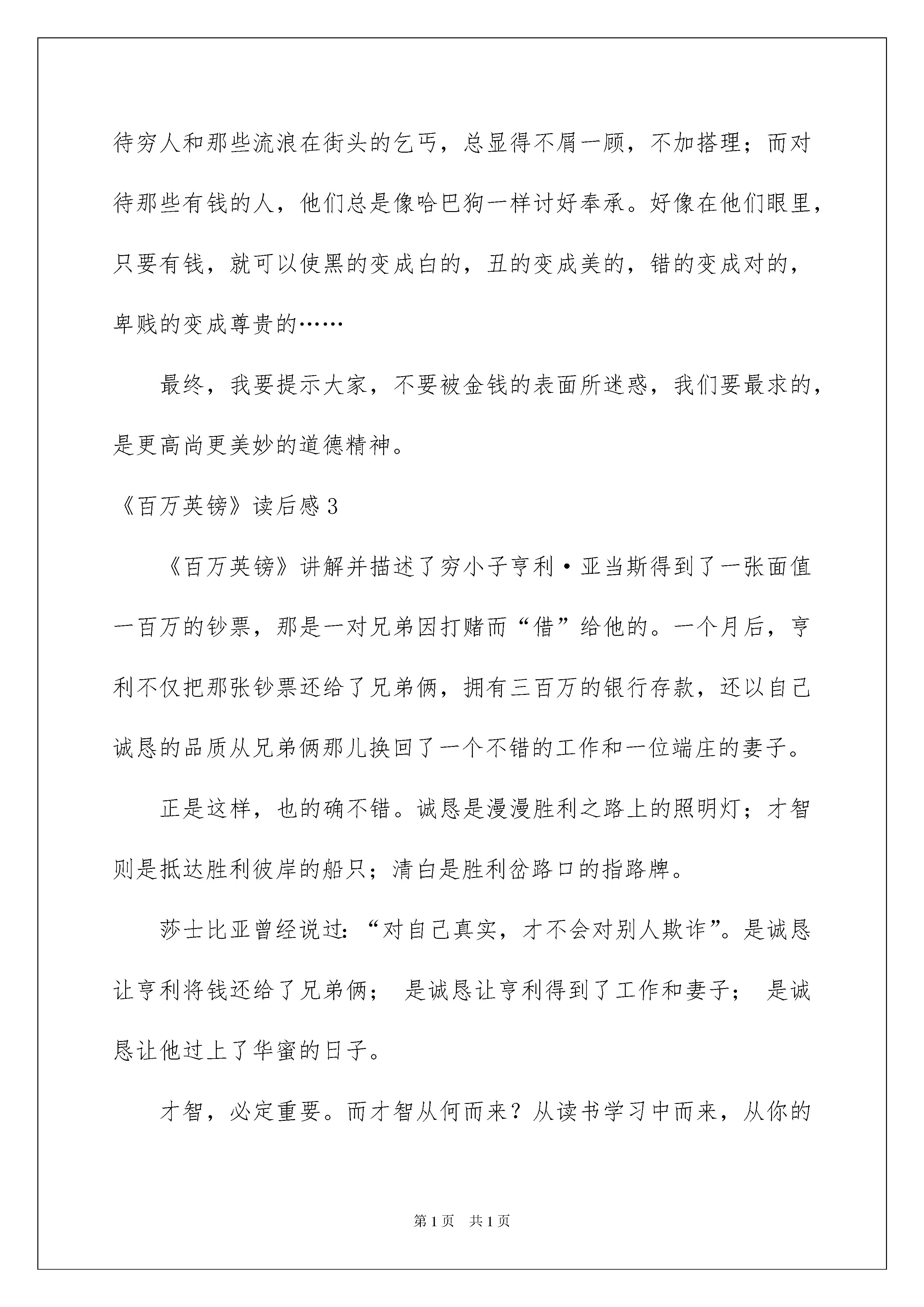 待穷人和那些流浪在街头的乞丐，总显得不屑一顾，不加搭理；而对待那些有钱的人，他们总是像哈巴狗一样讨好奉承。好像在他们眼里，只要有钱，就可以使黑的变成白的，丑的变成美的，错的变成对的，卑贱的变成尊贵的……

最终，我要提示大家，不要被金钱的表面所迷惑，我们要最求的，是更高尚更美妙的道德精神。

《百万英镑》读后感 3

《百万英镑》讲解并描述了穷小子亨利·亚当斯得到了一张面值一百万的钞票，那是一对兄弟因打赌而“借”给他的。一个月后，亨利不仅把那张钞票还给了兄弟俩，拥有三百万的银行存款，还以自己诚恳的品质从兄弟俩那儿换回了一个不错的工作和一位端庄的妻子。

正是这样，也的确不错。诚恳是漫漫胜利之路上的照明灯；才智则是抵达胜利彼岸的船只；清白是胜利岔路口的指路牌。

莎士比亚曾经说过：“对自己真实，才不会对别人欺诈”。是诚恳让亨利将钱还给了兄弟俩； 是诚恳让亨利得到了工作和妻子； 是诚恳让他过上了华蜜的日子。

才智，必定重要。而才智从何而来？从读书学习中而来，从你的

第 1 页 共 1 页